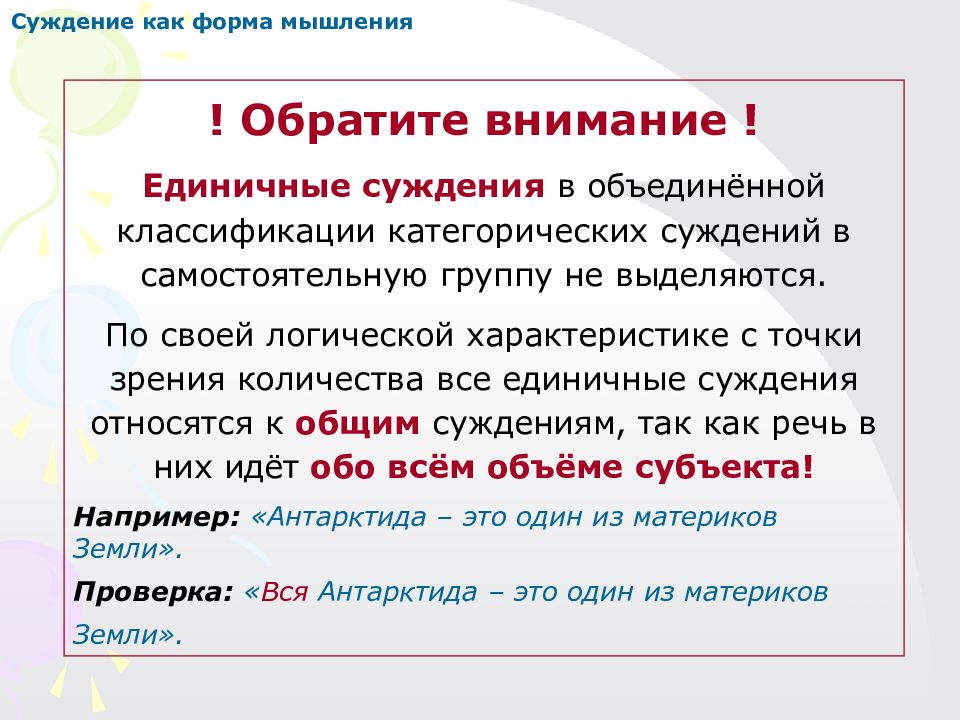 Суждение как форма мышления

! Обратите внимание !

Единичные суждения в объединённой классификации категорических суждений в самостоятельную группу не выделяются.

По своей логической характеристике с точки зрения количества все единичные суждения относятся к общим суждениям, так как речь в них идёт обо всём объёме субъекта!

Например: «Антарктида – это один из материков Земли».

Проверка: «Вся Антарктида – это один из материков Земли».